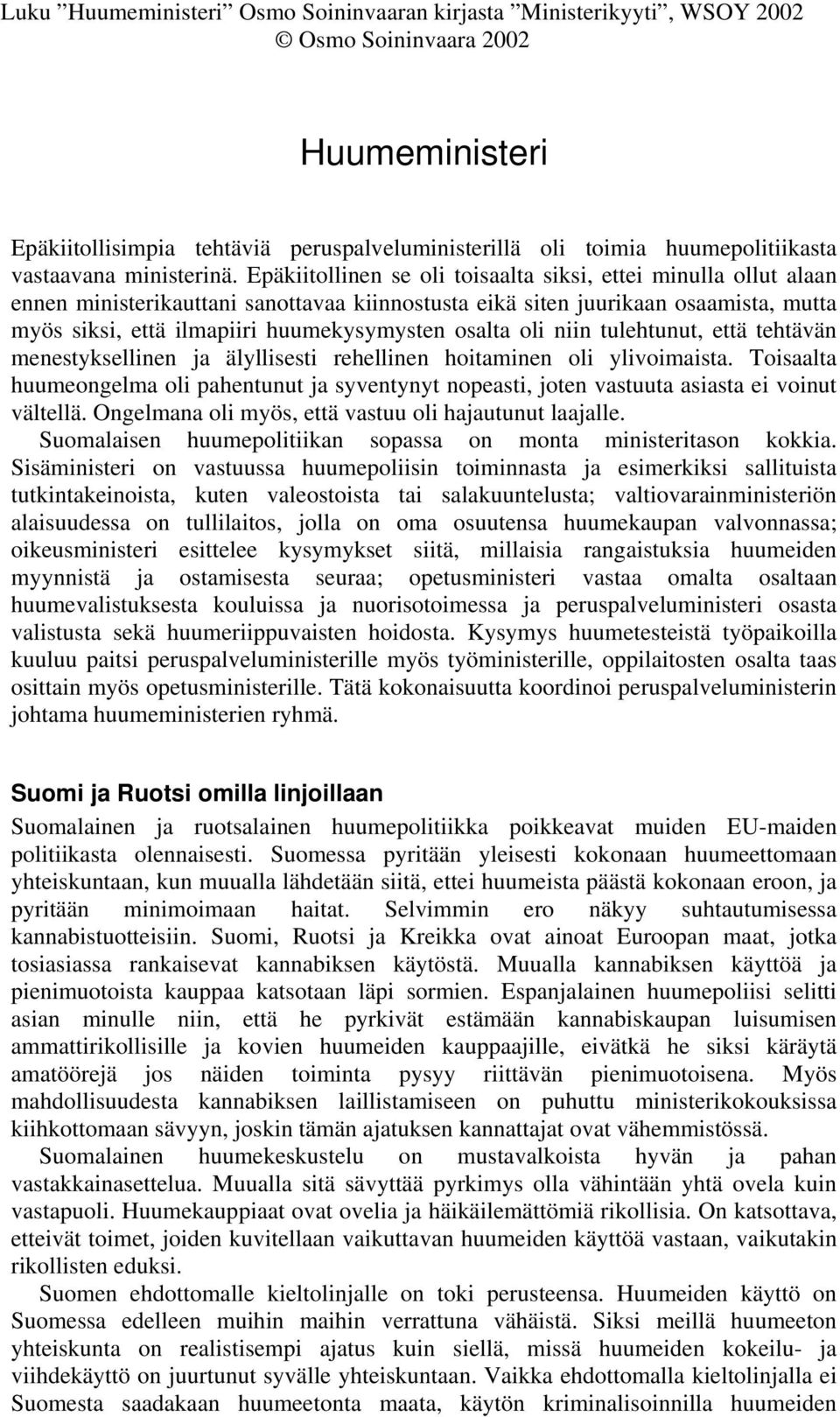 Luku ”Huumeministeri” Osmo Soininvaaran kirjasta ”Ministerikyyti”, WSOY 2002
© Osmo Soininvaara 2002

Huumeministeri

Epäkiitollisimpia tehtäviä peruspalveluministerillä oli toimia huumepolitiikasta vastaavana ministerinä. Epäkiitollinen se oli toisaalta siksi, ettei minulla ollut alaan ennen ministerikauttani sanottavaa kiinnostusta eikä siten juurikaan osaamista, mutta myös siksi, että ilmapiiri huumekysymysten osalta oli niin tulehtunut, että tehtävän menestyksellinen ja älyllisesti rehellinen hoitaminen oli ylivoimaista. Toisaalta huumeongelma oli pahentunut ja syventynyt nopeasti, joten vastuuta asiasta ei voinut vältellä. Ongelmana oli myös, että vastuu oli hajautunut laajalle.
Suomalaisen huumepolitiikan sopassa on monta ministeritason kokkia. Sisäministeri on vastuussa huumepoliisin toiminnasta ja esimerkiksi sallituista tutkintakeinoista, kuten valeostoista tai salakuuntelusta; valtiovarainministeriön alaisuudessa on tullilaitos, jolla on oma osuutensa huumekaupan valvonnassa; oikeusministeri esittelee kysymykset siitä, millaisia rangaistuksia huumeiden myynnistä ja ostamisesta seuraa; opetusministeri vastaa omalta osaltaan huumevalistuksesta kouluissa ja nuorisotoimessa ja peruspalveluministeri osasta valistusta sekä huumeriippuvaisten hoidosta. Kysymys huumetesteistä työpaikoilla kuuluu paitsi peruspalveluministerille myös työministerille, oppilaitosten osalta taas osittain myös opetusministerille. Tätä kokonaisuutta koordinoi peruspalveluministerin johtama huumeministerien ryhmä.

Suomi ja Ruotsi omilla linjoillaan

Suomalainen ja ruotsalainen huumepolitiikka poikkeavat muiden EU-maiden politiikasta olennaisesti. Suomessa pyritään yleisesti kokonaan huumeettomaan yhteiskuntaan, kun muualla lähdetään siitä, ettei huumeista päästä kokonaan eroon, ja pyritään minimoimaan haitat. Selvimmin ero näkyy suhtautumisessa kannabistuotteisiin. Suomi, Ruotsi ja Kreikka ovat ainoat Euroopan maat, jotka tosiasiassa rankaisevat kannabiksen käytöstä. Muualla kannabiksen käyttöä ja pienimuotoista kauppaa katsotaan läpi sormien. Espanjalainen huumepoliisi selitti asian minulle niin, että he pyrkivät estämään kannabiskaupan luisumisen ammattirikollisille ja kovien huumeiden kauppaajille, eivätkä he siksi käräytä amatöörejä jos näiden toiminta pysyy riittävän pienimuotoisena. Myös mahdollisuudesta kannabiksen laillistamiseen on puhuttu ministerikokouksissa kiihkottomaan sävyyn, joskin tämän ajatuksen kannattajat ovat vähemmistössä.
Suomalainen huumekeskustelu on mustavalkoista hyvän ja pahan vastakkainasettelua. Muualla sitä sävyttää pyrkimys olla vähintään yhtä ovela kuin vastapuoli. Huumekauppiaat ovat ovelia ja häikäilemättömiä rikollisia. On katsottava, etteivät toimet, joiden kuvitellaan vaikuttavan huumeiden käyttöä vastaan, vaikutakin rikollisten eduksi.
Suomen ehdottomalle kieltolinjalle on toki perusteensa. Huumeiden käyttö on Suomessa edelleen muihin maihin verrattuna vähäistä. Siksi meillä huumeeton yhteiskunta on realistisempi ajatus kuin siellä, missä huumeiden kokeilu- ja viihdekäyttö on juurtunut syvälle yhteiskuntaan. Vaikka ehdottomalla kieltolinjalla ei Suomesta saadakaan huumeetonta maata, käytön kriminalisoinnilla huumeiden